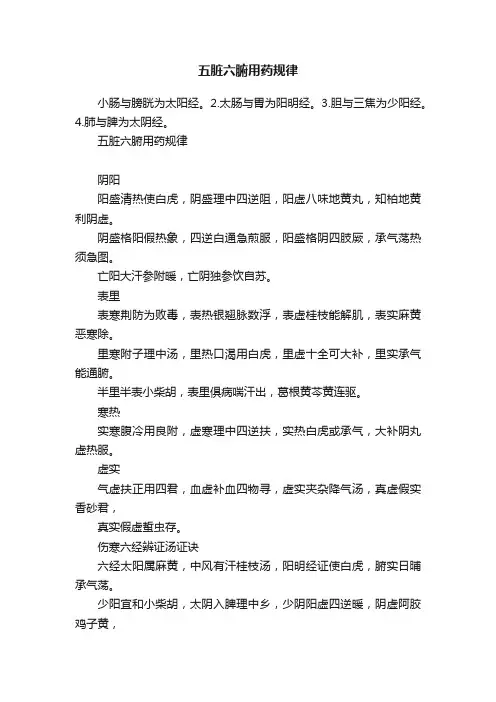 五脏六腑用药规律

小肠与膀胱为太阳经。2.太肠与胃为阳明经。3.胆与三焦为少阳经。4.肺与脾为太阴经。

五脏六腑用药规律

阴阳

阳盛清热使白虎，阴盛理中四逆阻，阳虚八味地黄丸，知柏地黄利阴虚。

阴盛格阳假热象，四逆白通急煎服，阳盛格阴四肢厥，承气荡热须急图。

亡阳大汗参附暖，亡阴独参饮自苏。

表里

表寒荆防为败毒，表热银翘脉数浮，表虚桂枝能解肌，表实麻黄恶寒除。

里寒附子理中汤，里热口渴用白虎，里虚十全可大补，里实承气能通腑。

半里半表小柴胡，表里俱病喘汗出，葛根黄芩黄连驱。

寒热

实寒腹冷用良附，虚寒理中四逆扶，实热白虎或承气，大补阴丸虚热服。

虚实

气虚扶正用四君，血虚补血四物寻，虚实夹杂降气汤，真虚假实香砂君，

真实假虚蜇虫存。

伤寒六经辨证汤证诀

六经太阳属麻黄，中风有汗桂枝汤，阳明经证使白虎，腑实日晡承气荡。

少阳宜和小柴胡，太阴入脾理中乡，少阴阳虚四逆暖，阴虚阿胶鸡子黄，